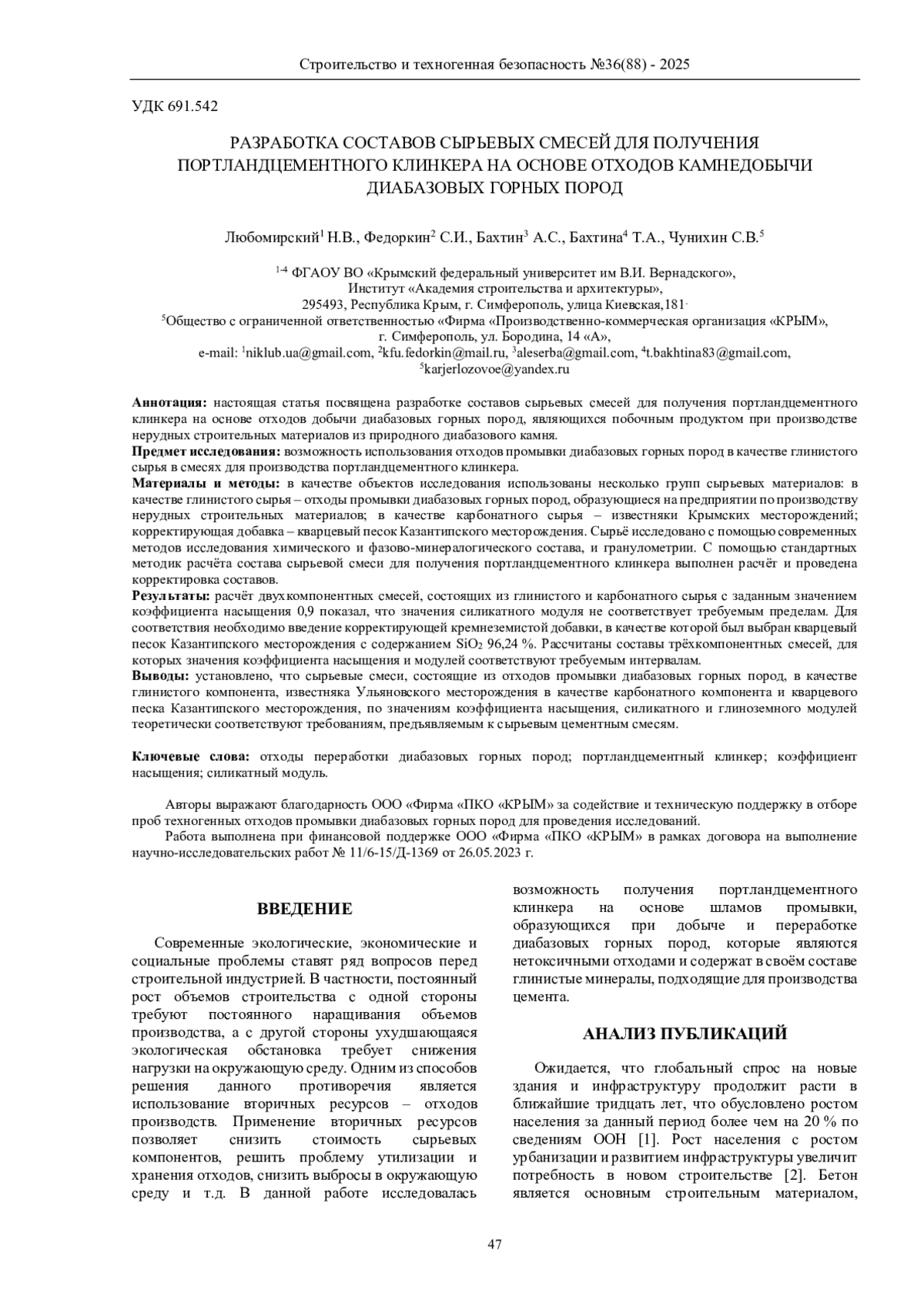 Строительство и техногенная безопасность №36(88) - 2025

УДК 691.542

РАЗРАБОТКА СОСТАВОВ СЫРЬЕВЫХ СМЕСЕЙ ДЛЯ ПОЛУЧЕНИЯ ПОРТЛАНДЦЕМЕНТНОГО КЛИНКЕРА НА ОСНОВЕ ОТХОДОВ КАМНЕДОБЫЧИ ДИАБАЗОВЫХ ГОРНЫХ ПОРОД

Любомирский$^1$ Н.В., Федоркин$^2$ С.И., Бахтин$^3$ А.С., Бахтина$^4$ Т.А., Чунихин С.В.$^5$

$^{1-4}$ ФГАОУ ВО «Крымский федеральный университет им В.И. Вернадского», Институт «Академия строительства и архитектуры», 295493, Республика Крым, г. Симферополь, улица Киевская,181.
$^5$Общество с ограниченной ответственностью «Фирма «Производственно-коммерческая организация «КРЫМ», г. Симферополь, ул. Бородина, 14 «А»,
e-mail: $^1$niklub.ua@gmail.com, $^2$kfu.fedorkin@mail.ru, $^3$aleserba@gmail.com, $^4$t.bakhtina83@gmail.com, $^5$karjerlozovoe@yandex.ru

Аннотация: настоящая статья посвящена разработке составов сырьевых смесей для получения портландцементного клинкера на основе отходов добычи диабазовых горных пород, являющихся побочным продуктом при производстве нерудных строительных материалов из природного диабазового камня.
Предмет исследования: возможность использования отходов промывки диабазовых горных пород в качестве глинистого сырья в смесях для производства портландцементного клинкера.
Материалы и методы: в качестве объектов исследования использованы несколько групп сырьевых материалов: в качестве глинистого сырья – отходы промывки диабазовых горных пород, образующиеся на предприятии по производству нерудных строительных материалов; в качестве карбонатного сырья – известняки Крымских месторождений; корректирующая добавка – кварцевый песок Казантипского месторождения. Сырьё исследовано с помощью современных методов исследования химического и фазово-минералогического состава, и гранулометрии. С помощью стандартных методик расчёта состава сырьевой смеси для получения портландцементного клинкера выполнен расчёт и проведена корректировка составов.
Результаты: расчёт двухкомпонентных смесей, состоящих из глинистого и карбонатного сырья с заданным значением коэффициента насыщения 0,9 показал, что значения силикатного модуля не соответствует требуемым пределам. Для соответствия необходимо введение корректирующей кремнеземистой добавки, в качестве которой был выбран кварцевый песок Казантипского месторождения с содержанием $SiO_2$ 96,24 %. Рассчитаны составы трёхкомпонентных смесей, для которых значения коэффициента насыщения и модулей соответствуют требуемым интервалам.
Выводы: установлено, что сырьевые смеси, состоящие из отходов промывки диабазовых горных пород, в качестве глинистого компонента, известняка Ульяновского месторождения в качестве карбонатного компонента и кварцевого песка Казантипского месторождения, по значениям коэффициента насыщения, силикатного и глиноземного модулей теоретически соответствуют требованиям, предъявляемым к сырьевым цементным смесям.

Ключевые слова: отходы переработки диабазовых горных пород; портландцементный клинкер; коэффициент насыщения; силикатный модуль.

Авторы выражают благодарность ООО «Фирма «ПКО «КРЫМ» за содействие и техническую поддержку в отборе проб техногенных отходов промывки диабазовых горных пород для проведения исследований.
Работа выполнена при финансовой поддержке ООО «Фирма «ПКО «КРЫМ» в рамках договора на выполнение научно-исследовательских работ № 11/6-15/Д-1369 от 26.05.2023 г.

ВВЕДЕНИЕ

Современные экологические, экономические и социальные проблемы ставят ряд вопросов перед строительной индустрией. В частности, постоянный рост объемов строительства с одной стороны требуют постоянного наращивания объемов производства, а с другой стороны ухудшающаяся экологическая обстановка требует снижения нагрузки на окружающую среду. Одним из способов решения данного противоречия является использование вторичных ресурсов – отходов производств. Применение вторичных ресурсов позволяет снизить стоимость сырьевых компонентов, решить проблему утилизации и хранения отходов, снизить выбросы в окружающую среду и т.д. В данной работе исследовалась возможность получения портландцементного клинкера на основе шламов промывки, образующихся при добыче и переработке диабазовых горных пород, которые являются нетоксичными отходами и содержат в своём составе глинистые минералы, подходящие для производства цемента.

АНАЛИЗ ПУБЛИКАЦИЙ

Ожидается, что глобальный спрос на новые здания и инфраструктуру продолжит расти в ближайшие тридцать лет, что обусловлено ростом населения за данный период более чем на 20 % по сведениям ООН [1]. Рост населения с ростом урбанизации и развитием инфраструктуры увеличит потребность в новом строительстве [2]. Бетон является основным строительным материалом,

47